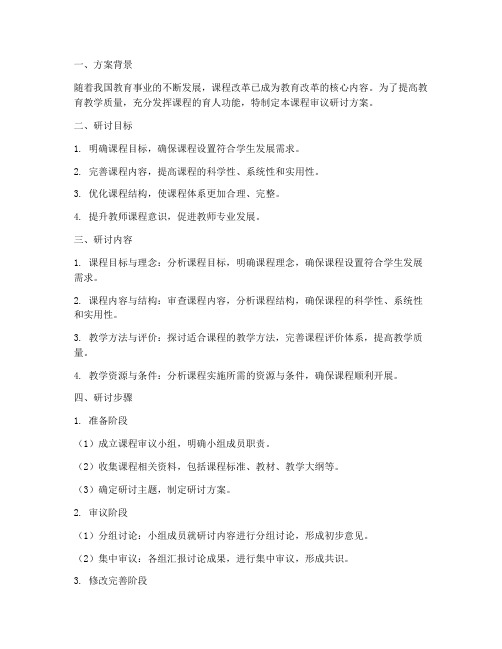 一、方案背景

随着我国教育事业的不断发展，课程改革已成为教育改革的核心内容。为了提高教育教学质量，充分发挥课程的育人功能，特制定本课程审议研讨方案。

二、研讨目标

1. 明确课程目标，确保课程设置符合学生发展需求。

2. 完善课程内容，提高课程的科学性、系统性和实用性。

3. 优化课程结构，使课程体系更加合理、完整。

4. 提升教师课程意识，促进教师专业发展。

三、研讨内容

1. 课程目标与理念：分析课程目标，明确课程理念，确保课程设置符合学生发展需求。

2. 课程内容与结构：审查课程内容，分析课程结构，确保课程的科学性、系统性和实用性。

3. 教学方法与评价：探讨适合课程的教学方法，完善课程评价体系，提高教学质量。

4. 教学资源与条件：分析课程实施所需的资源与条件，确保课程顺利开展。

四、研讨步骤

1. 准备阶段

（1）成立课程审议小组，明确小组成员职责。

（2）收集课程相关资料，包括课程标准、教材、教学大纲等。

（3）确定研讨主题，制定研讨方案。

2. 审议阶段

（1）分组讨论：小组成员就研讨内容进行分组讨论，形成初步意见。

（2）集中审议：各组汇报讨论成果，进行集中审议，形成共识。

3. 修改完善阶段